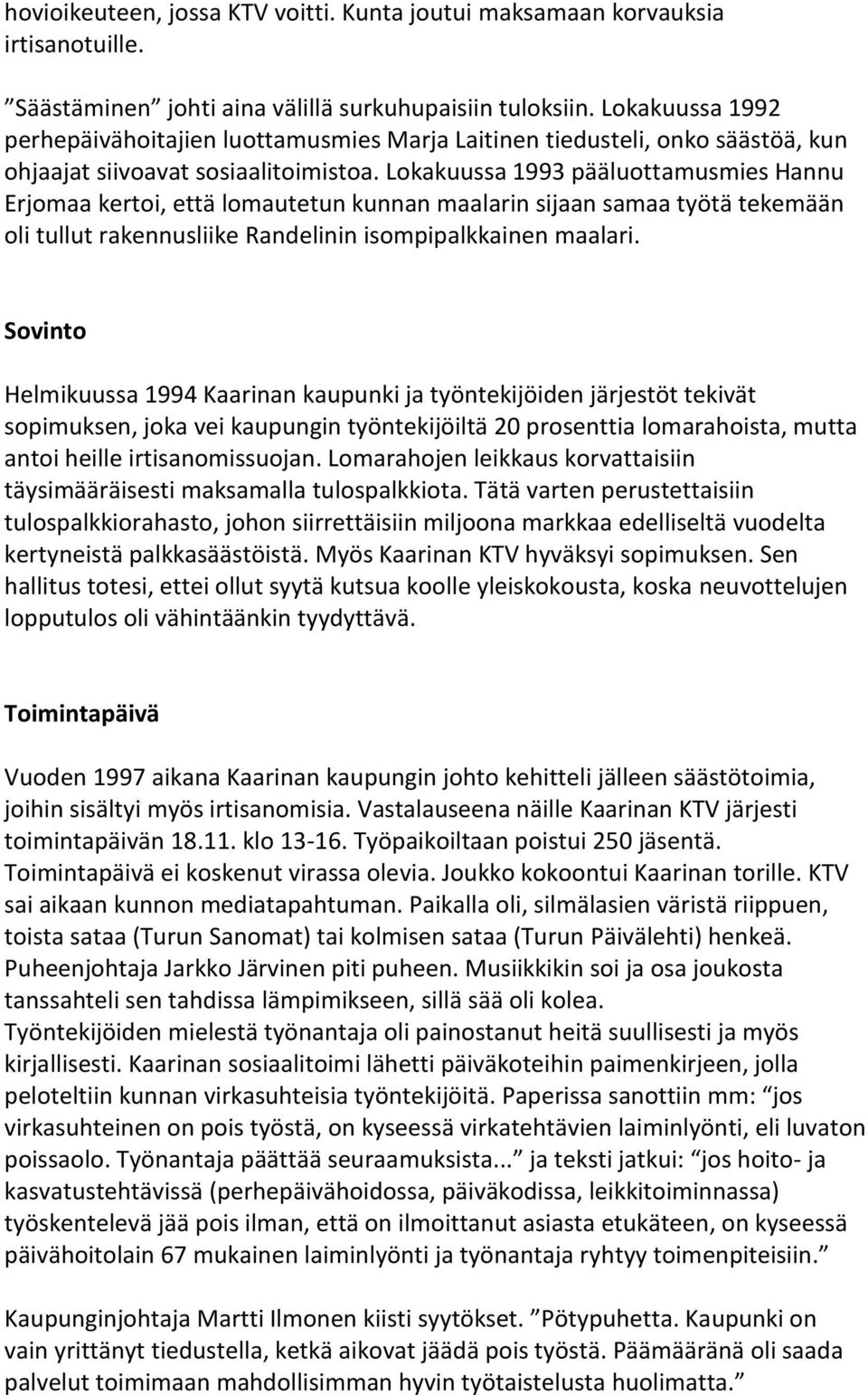 hovioikeuteen, jossa KTV voitti. Kunta joutui maksamaan korvauksia irtisanotuille.

”Säästäminen” johti aina välillä surkuhupaisiin tuloksiin. Lokakuussa 1992 perhepäivähoitajien luottamusmies Marja Laitinen tiedusteli, onko säästöä, kun ohjaajat siivoavat sosiaalitoimistoa. Lokakuussa 1993 pääluottamusmies Hannu Erjomaa kertoi, että lomautetun kunnan maalarin sijaan samaa työtä tekemään oli tullut rakennusliike Randelinin isompipalkkainen maalari.

Sovinto

Helmikuussa 1994 Kaarinan kaupunki ja työntekijöiden järjestöt tekivät sopimuksen, joka vei kaupungin työntekijöiltä 20 prosenttia lomarahoista, mutta antoi heille irtisanomissuojan. Lomarahojen leikkaus korvattaisiin täysimääräisesti maksamalla tulospalkkiota. Tätä varten perustettaisiin tulospalkkiorahasto, johon siirrettäisiin miljoona markkaa edelliseltä vuodelta kertyneistä palkkasäästöistä. Myös Kaarinan KTV hyväksyi sopimuksen. Sen hallitus totesi, ettei ollut syytä kutsua koolle yleiskokousta, koska neuvottelujen lopputulos oli vähintäänkin tyydyttävä.

Toimintapäivä

Vuoden 1997 aikana Kaarinan kaupungin johto kehitteli jälleen säästötoimia, joihin sisältyi myös irtisanomisia. Vastalauseena näille Kaarinan KTV järjesti toimintapäivän 18.11. klo 13-16. Työpaikoiltaan poistui 250 jäsentä. Toimintapäivä ei koskenut virassa olevia. Joukko kokoontui Kaarinan torille. KTV sai aikaan kunnon mediatapahtuman. Paikalla oli, silmälasien väristä riippuen, toista sataa (Turun Sanomat) tai kolmisen sataa (Turun Päivälehti) henkeä. Puheenjohtaja Jarkko Järvinen piti puheen. Musiikkikin soi ja osa joukosta tanssahteli sen tahdissa lämpimikseen, sillä sää oli kolea.
Työntekijöiden mielestä työnantaja oli painostanut heitä suullisesti ja myös kirjallisesti. Kaarinan sosiaalitoimi lähetti päiväkoteihin paimenkirjeen, jolla peloteltiin kunnan virkasuhteisia työntekijöitä. Paperissa sanottiin mm: ”jos virkasuhteinen on pois työstä, on kyseessä virkatehtävien laiminlyönti, eli luvaton poissaolo. Työnantaja päättää seuraamuksista...” ja teksti jatkui: ”jos hoito- ja kasvatustehtävissä (perhepäivähoidossa, päiväkodissa, leikkitoiminnassa) työskentelevä jää pois ilman, että on ilmoittanut asiasta etukäteen, on kyseessä päivähoitolain 67 mukainen laiminlyönti ja työnantaja ryhtyy toimenpiteisiin.”

Kaupunginjohtaja Martti Ilmonen kiisti syytökset. ”Pötypuhetta. Kaupunki on vain yrittänyt tiedustella, ketkä aikovat jäädä pois työstä. Päämääränä oli saada palvelut toimimaan mahdollisimman hyvin työtaistelusta huolimatta.”